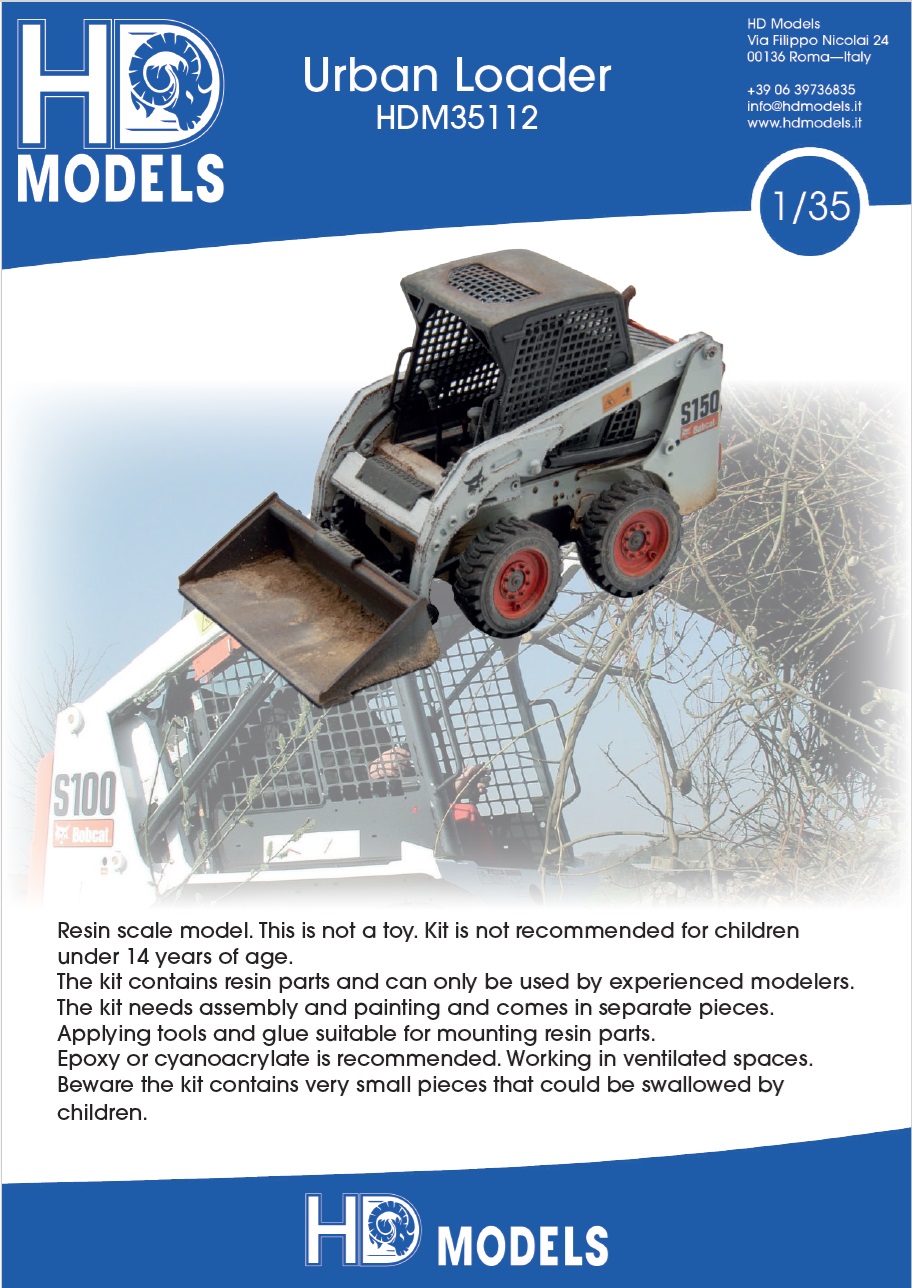 HD MODELS

Urban Loader
HDM35112

HD Models
Via Filippo Nicolai 24
00136 Roma—Italy

+39 06 39736835
info@hdmodels.it
www.hdmodels.it

1/35

S150
Bobcat

S100
Bobcat

Resin scale model. This is not a toy. Kit is not recommended for children under 14 years of age.
The kit contains resin parts and can only be used by experienced modelers.
The kit needs assembly and painting and comes in separate pieces.
Applying tools and glue suitable for mounting resin parts.
Epoxy or cyanoacrylate is recommended. Working in ventilated spaces.
Beware the kit contains very small pieces that could be swallowed by children.

HD MODELS